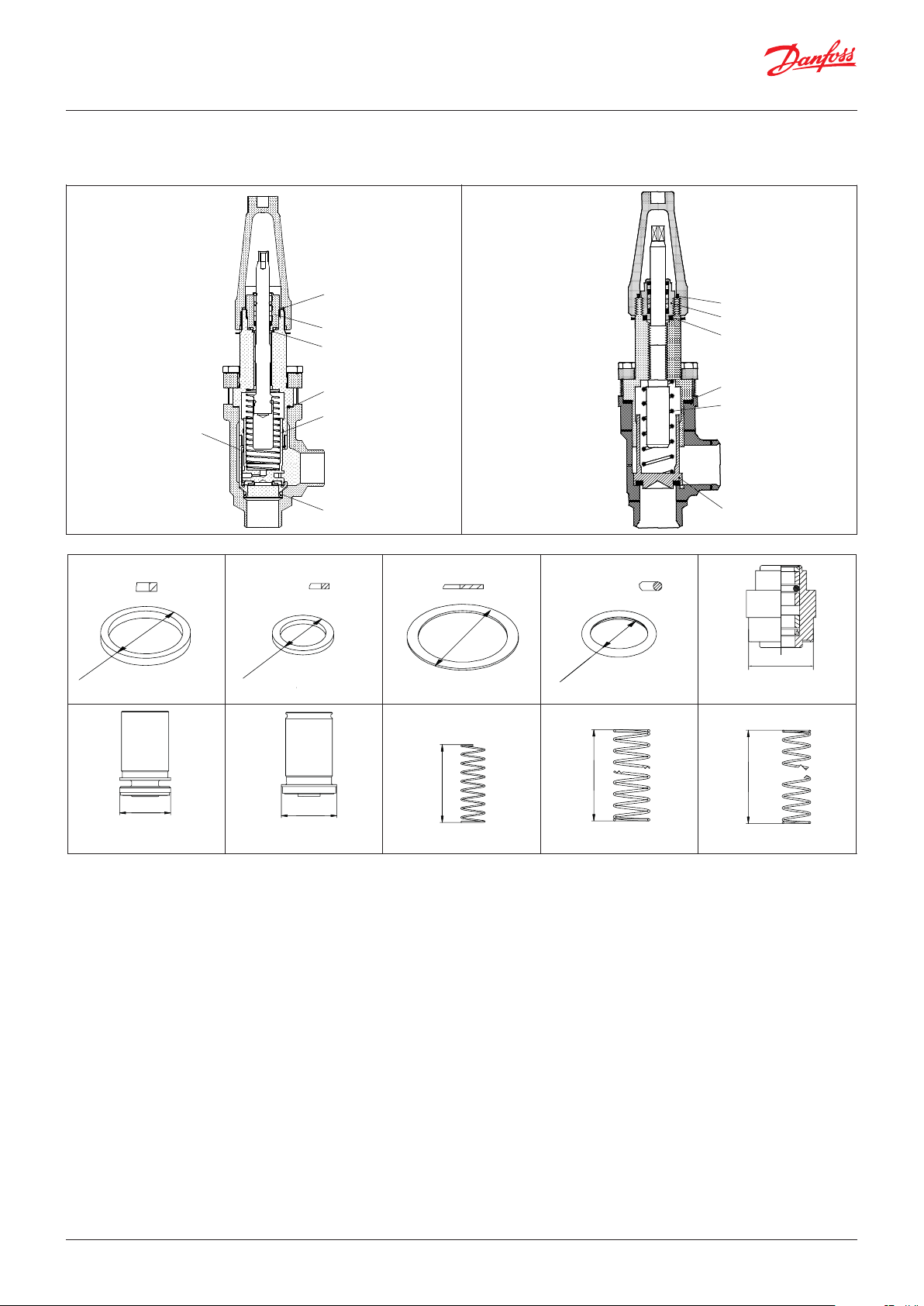 Danfoss